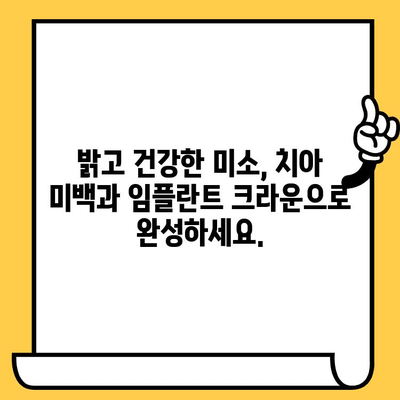 밝고 건강한 미소, 치아 미백과 임플란트 크라운으로 완성하세요.